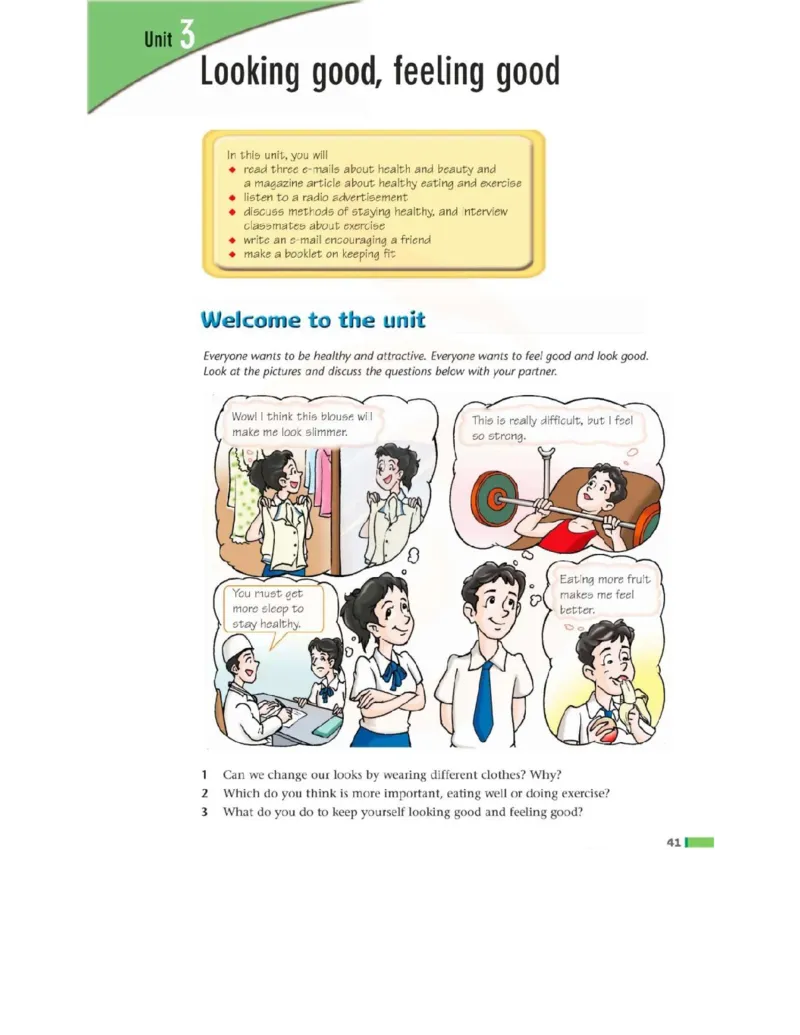 Unit 3
Looking good, feeling good

In this unit, you will
◆ read three e-mails about health and beauty and a magazine article about healthy eating and exercise
◆ listen to a radio advertisement
◆ discuss methods of staying healthy, and interview classmates about exercise
◆ write an e-mail encouraging a friend
◆ make a booklet on keeping fit

Welcome to the unit

Everyone wants to be healthy and attractive. Everyone wants to feel good and look good. Look at the pictures and discuss the questions below with your partner.

Wow! I think this blouse will make me look slimmer.

This is really difficult, but I feel so strong.

You must get more sleep to stay healthy.

Eating more fruit makes me feel better.

1 Can we change our looks by wearing different clothes? Why?
2 Which do you think is more important, eating well or doing exercise?
3 What do you do to keep yourself looking good and feeling good?

41